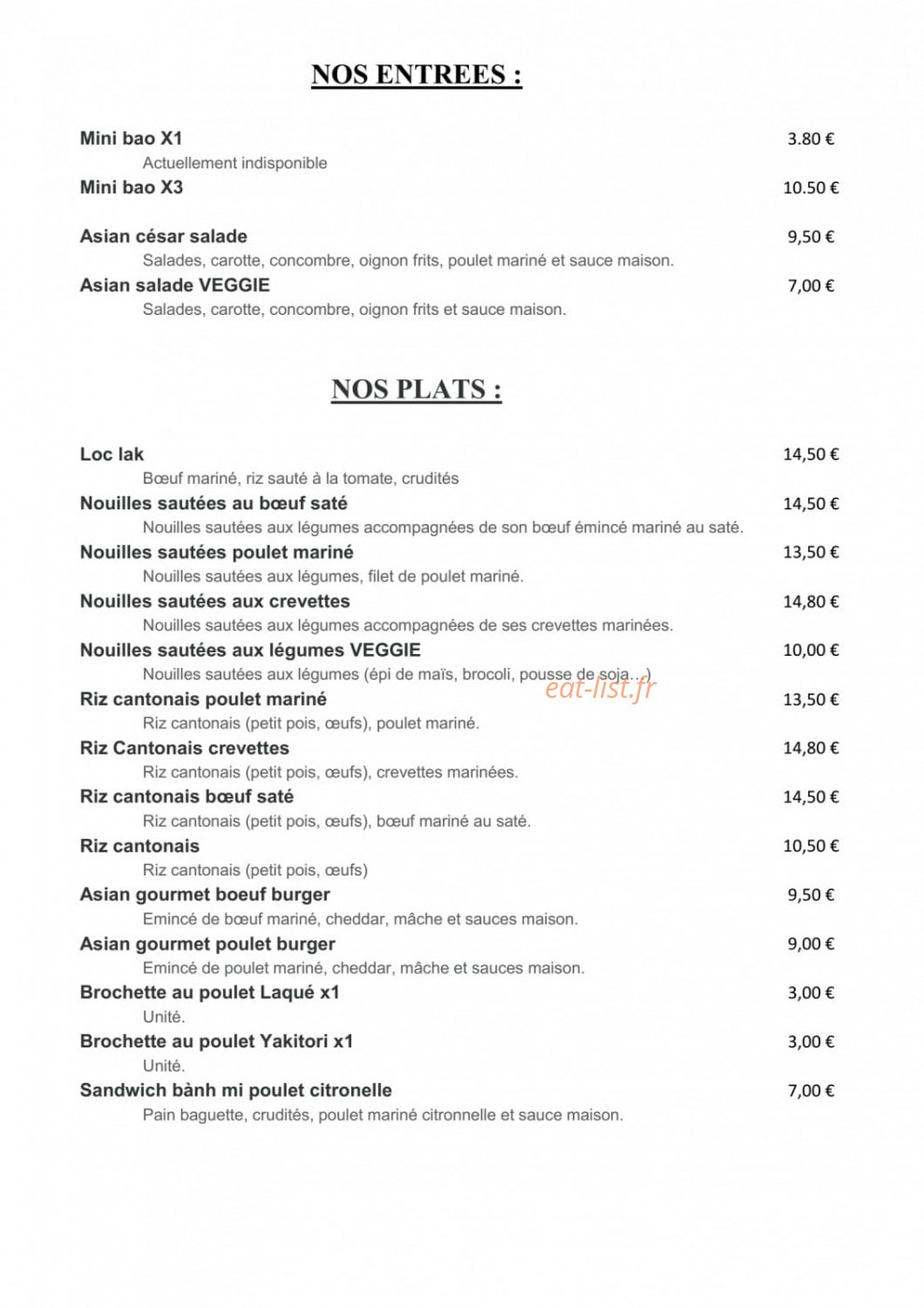 NOS ENTREES :

Mini bao X1
3.80 €
Actuellement indisponible

Mini bao X3
10.50 €

Asian césar salade
9,50 €
Salades, carotte, concombre, oignon frits, poulet mariné et sauce maison.

Asian salade VEGGIE
7,00 €
Salades, carotte, concombre, oignon frits et sauce maison.

NOS PLATS :

Loc lak
14,50 €
Bœuf mariné, riz sauté à la tomate, crudités

Nouilles sautées au bœuf saté
14,50 €
Nouilles sautées aux légumes accompagnées de son bœuf émincé mariné au saté.

Nouilles sautées poulet mariné
13,50 €
Nouilles sautées aux légumes, filet de poulet mariné.

Nouilles sautées aux crevettes
14,80 €
Nouilles sautées aux légumes accompagnées de ses crevettes marinées.

Nouilles sautées aux légumes VEGGIE
10,00 €
Nouilles sautées aux légumes (épi de maïs, brocoli, pousse de soja…)

Riz cantonais poulet mariné
13,50 €
Riz cantonais (petit pois, œufs), poulet mariné.

Riz Cantonais crevettes
14,80 €
Riz cantonais (petit pois, œufs), crevettes marinées.

Riz cantonais bœuf saté
14,50 €
Riz cantonais (petit pois, œufs), bœuf mariné au saté.

Riz cantonais
10,50 €
Riz cantonais (petit pois, œufs)

Asian gourmet boeuf burger
9,50 €
Emincé de bœuf mariné, cheddar, mâche et sauces maison.

Asian gourmet poulet burger
9,00 €
Emincé de poulet mariné, cheddar, mâche et sauces maison.

Brochette au poulet Laqué x1
3,00 €
Unité.

Brochette au poulet Yakitori x1
3,00 €
Unité.

Sandwich bành mi poulet citronelle
7,00 €
Pain baguette, crudités, poulet mariné citronnelle et sauce maison.

eat-list.fr